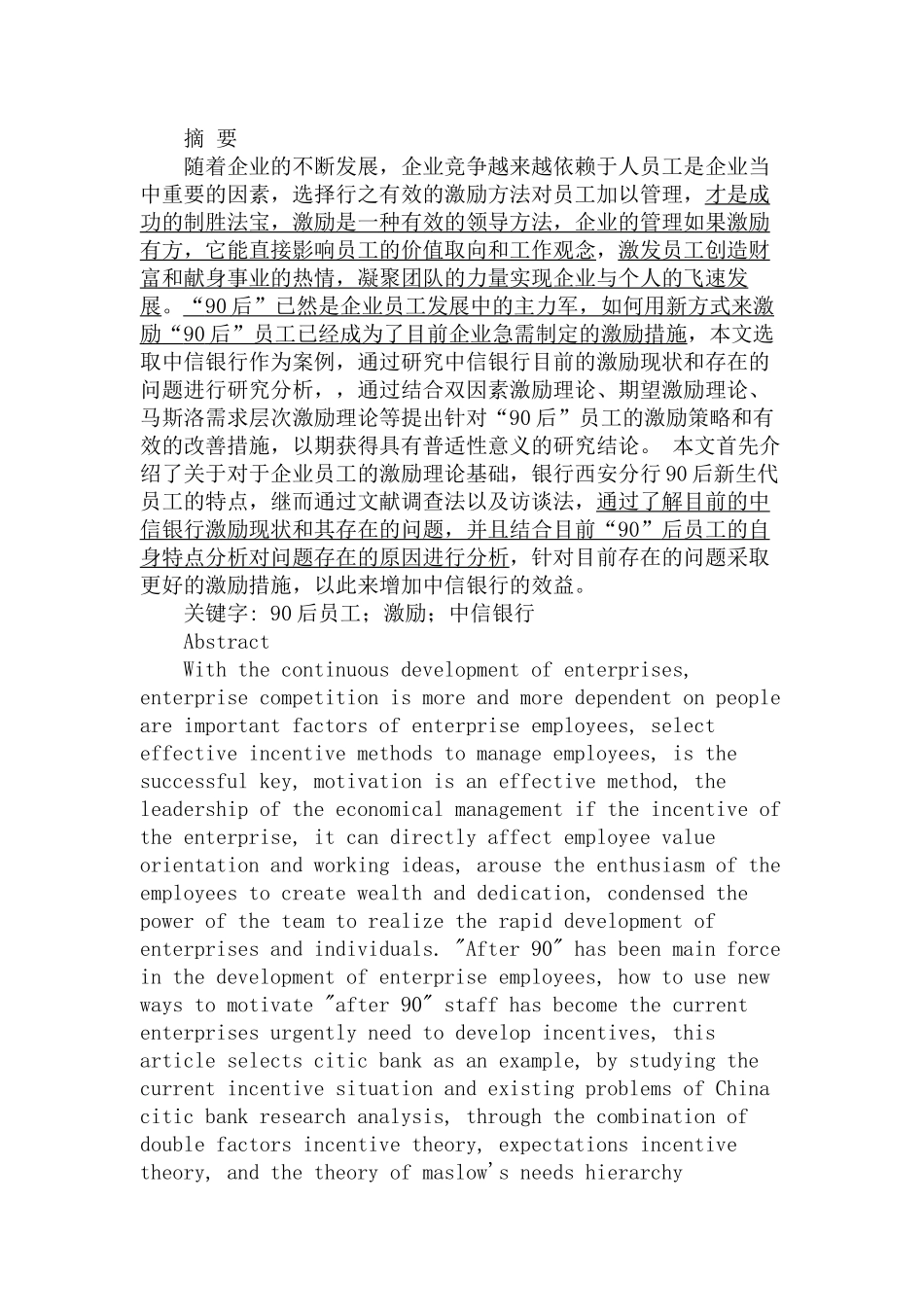 摘 要

随着企业的不断发展，企业竞争越来越依赖于人员工是企业当中重要的因素，选择行之有效的激励方法对员工加以管理，才是成功的制胜法宝，激励是一种有效的领导方法，企业的管理如果激励有方，它能直接影响员工的价值取向和工作观念，激发员工创造财富和献身事业的热情，凝聚团队的力量实现企业与个人的飞速发展。“90后”已然是企业员工发展中的主力军，如何用新方式来激励“90后”员工已经成为了目前企业急需制定的激励措施，本文选取中信银行作为案例，通过研究中信银行目前的激励现状和存在的问题进行研究分析，，通过结合双因素激励理论、期望激励理论、马斯洛需求层次激励理论等提出针对“90后”员工的激励策略和有效的改善措施，以期获得具有普适性意义的研究结论。 本文首先介绍了关于对于企业员工的激励理论基础，银行西安分行90后新生代员工的特点，继而通过文献调查法以及访谈法，通过了解目前的中信银行激励现状和其存在的问题，并且结合目前“90”后员工的自身特点分析对问题存在的原因进行分析，针对目前存在的问题采取更好的激励措施，以此来增加中信银行的效益。

关键字：90后员工；激励；中信银行

Abstract

With the continuous development of enterprises, enterprise competition is more and more dependent on people are important factors of enterprise employees, select effective incentive methods to manage employees, is the successful key, motivation is an effective method, the leadership of the economical management if the incentive of the enterprise, it can directly affect employee value orientation and working ideas, arouse the enthusiasm of the employees to create wealth and dedication, condensed the power of the team to realize the rapid development of enterprises and individuals. "After 90" has been main force in the development of enterprise employees, how to use new ways to motivate "after 90" staff has become the current enterprises urgently need to develop incentives, this article selects citic bank as an example, by studying the current incentive situation and existing problems of China citic bank research analysis, through the combination of double factors incentive theory, expectations incentive theory, and the theory of maslow's needs hierarchy